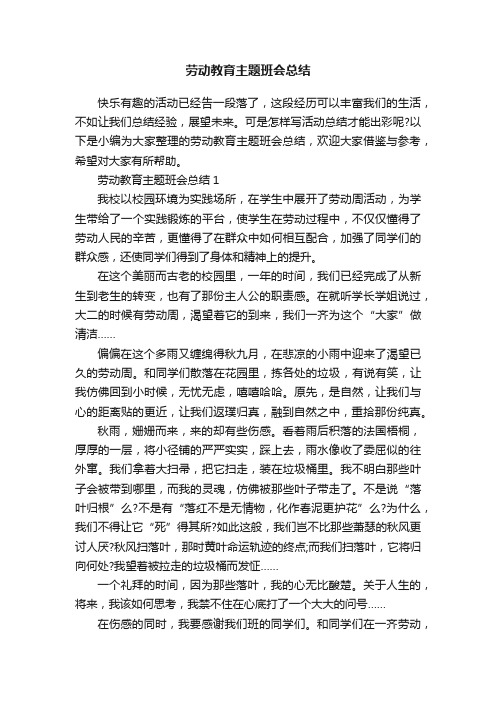 劳动教育主题班会总结

快乐有趣的活动已经告一段落了，这段经历可以丰富我们的生活，不如让我们总结经验，展望未来。可是怎样写活动总结才能出彩呢?以下是小编为大家整理的劳动教育主题班会总结，欢迎大家借鉴与参考，希望对大家有所帮助。

劳动教育主题班会总结 1

我校以校园环境为实践场所，在学生中展开了劳动周活动，为学生带给了一个实践锻炼的平台，使学生在劳动过程中，不仅仅懂得了劳动人民的辛苦，更懂得了在群众中如何相互配合，加强了同学们的群众感，还使同学们得到了身体和精神上的提升。

在这个美丽而古老的校园里，一年的时间，我们已经完成了从新生到老生的转变，也有了那份主人公的职责感。在就听学长学姐说过，大二的时候有劳动周，渴望着它的到来，我们一齐为这个“大家”做清洁……

偏偏在这个多雨又缠绵得秋九月，在悲凉的小雨中迎来了渴望已久的劳动周。和同学们散落在花园里，拣各处的垃圾，有说有笑，让我仿佛回到小时候，无忧无虑，嘻嘻哈哈。原先，是自然，让我们与心的距离贴的更近，让我们返璞归真，融到自然之中，重拾那份纯真。

秋雨，姗姗而来，来的却有些伤感。看着雨后积落的法国梧桐，厚厚的一层，将小径铺的严严实实，踩上去，雨水像收了委屈似的往外窜。我们拿着大扫帚，把它扫走，装在垃圾桶里。我不明白那些叶子会被带到哪里，而我的灵魂，仿佛被那些叶子带走了。不是说“落叶归根”么?不是有“落红不是无情物，化作春泥更护花”么?为什么，我们不得让它“死”得其所?如此这般，我们岂不比那些萧瑟的秋风更讨人厌?秋风扫落叶，那时黄叶命运轨迹的终点;而我们扫落叶，它将归向何处?我望着被拉走的垃圾桶而发怔……

一个礼拜的时间，因为那些落叶，我的心无比酸楚。关于人生的，将来，我该如何思考，我禁不住在心底打了一个大大的问号……

在伤感的同时，我要感谢我们班的同学们。和同学们在一齐劳动，